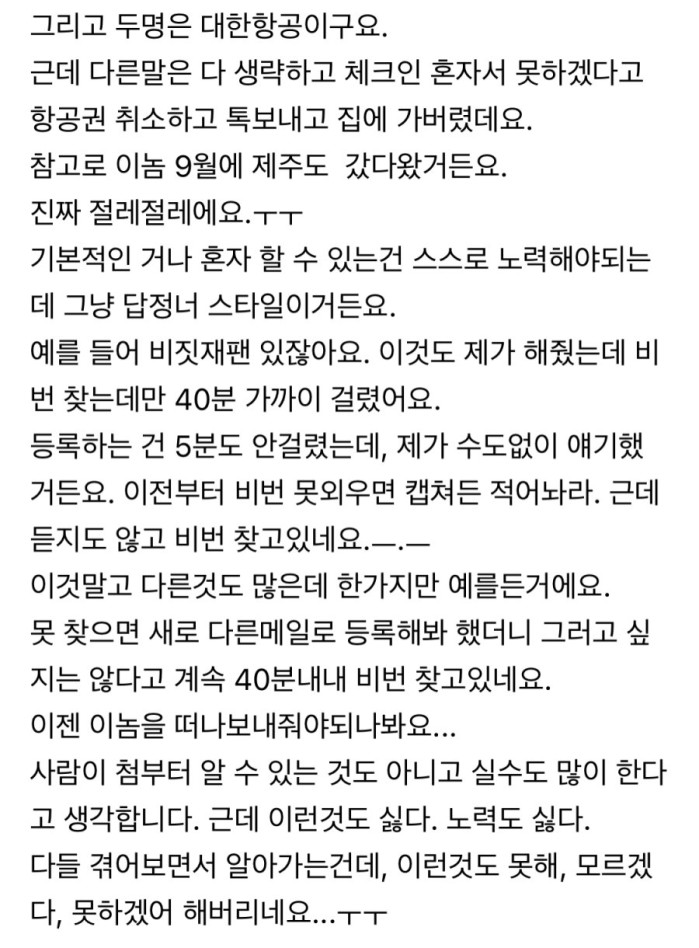 그리고 두명은 대한항공이구요.
근데 다른말은 다 생략하고 체크인 혼자서 못하겠다고 항공권 취소하고 톡보내고 집에 가버렸데요.
참고로 이놈 9월에 제주도  갔다왔거든요.
진짜 절레절레에요.ㅜㅜ
기본적인 거나 혼자 할 수 있는건 스스로 노력해야되는데 그냥 답정너 스타일이거든요.
예를 들어 비짓재팬 있잖아요. 이것도 제가 해줬는데 비번 찾는데만 40분 가까이 걸렸어요.
등록하는 건 5분도 안걸렸는데, 제가 수도없이 얘기했거든요. 이전부터 비번 못외우면 캡쳐든 적어놔라. 근데 듣지도 않고 비번 찾고있네요.—.—
이것말고 다른것도 많은데 한가지만 예를든거에요.
못 찾으면 새로 다른메일로 등록해봐 했더니 그러고 싶지는 않다고 계속 40분내내 비번 찾고있네요.
이젠 이놈을 떠나보내줘야되나봐요...
사람이 첨부터 알 수 있는 것도 아니고 실수도 많이 한다고 생각합니다. 근데 이런것도 싫다. 노력도 싫다.
다들 겪어보면서 알아가는건데, 이런것도 못해, 모르겠다, 못하겠어 해버리네요...ㅜㅜ